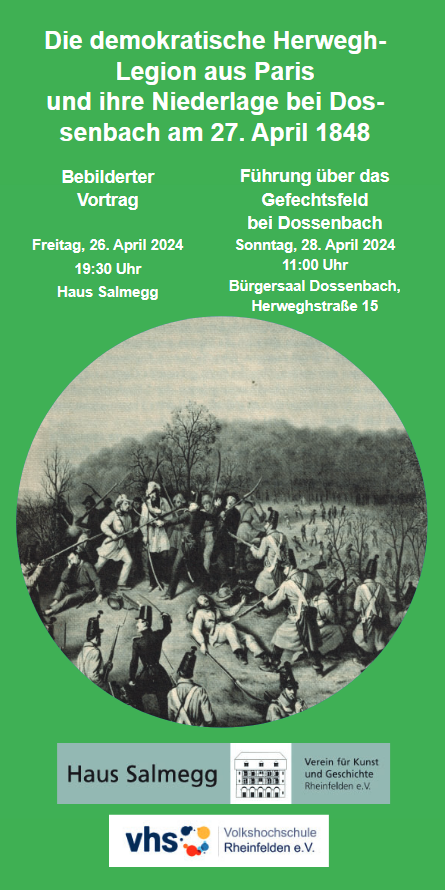 Die demokratische Herwegh-Legion aus Paris und ihre Niederlage bei Dossenbach am 27. April 1848

Bebilderter Vortrag

Freitag, 26. April 2024
19:30 Uhr
Haus Salmegg

Führung über das Gefechtsfeld bei Dossenbach

Sonntag, 28. April 2024
11:00 Uhr
Bürgersaal Dossenbach, Herweghstraße 15

Haus Salmegg

Verein für Kunst und Geschichte Rheinfelden e.V.

vhs Volkshochschule Rheinfelden e.V.